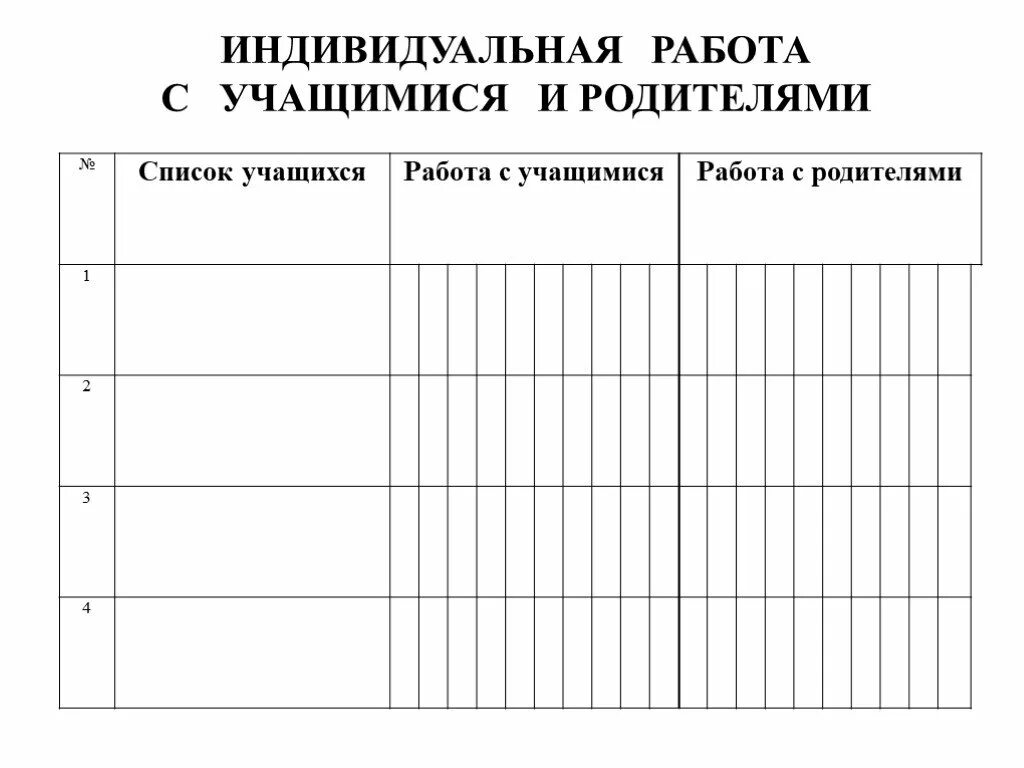 ИНДИВИДУАЛЬНАЯ РАБОТА
С УЧАЩИМИСЯ И РОДИТЕЛЯМИ

| № | Список учащихся | Работа с учащимися | Работа с родителями |
|---|---|---|---|
| 1 | | | |
| 2 | | | |
| 3 | | | |
| 4 | | | |